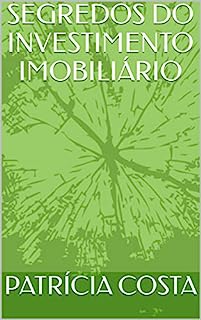 SEGREDOS DO INVESTIMENTO IMOBILIÁRIO

PATRÍCIA COSTA